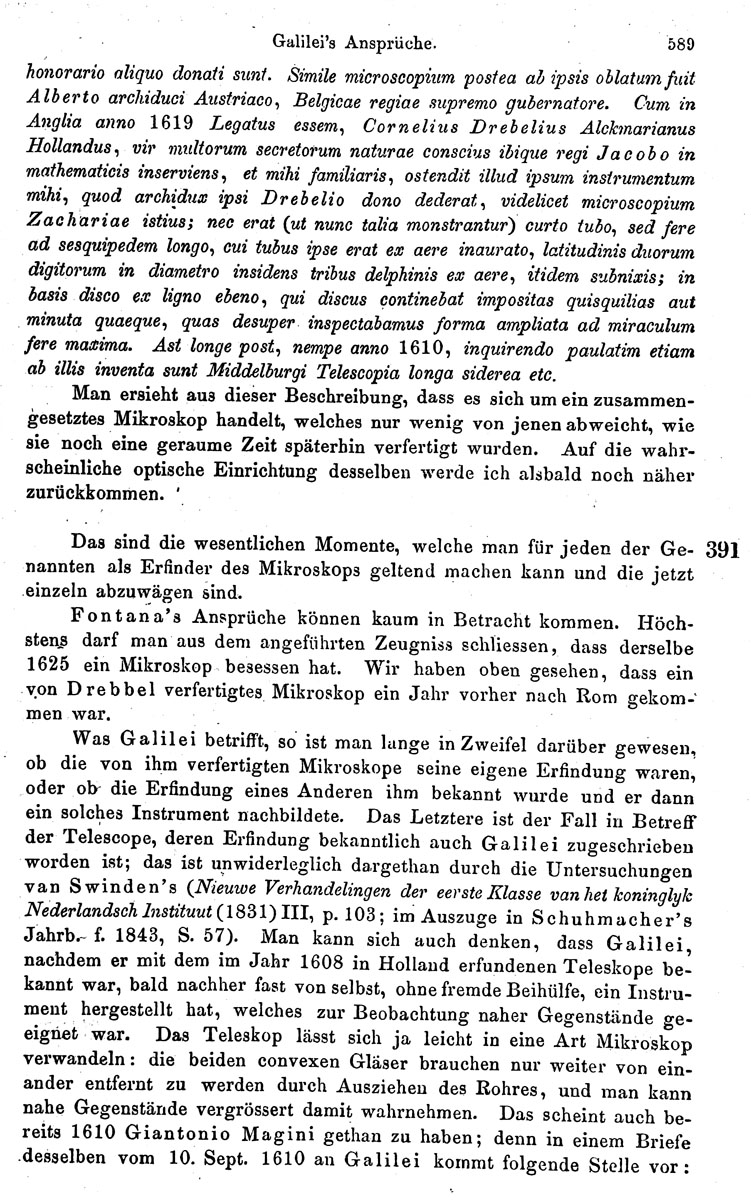 Galilei's Ansprüche. 589

honorario aliquo donati sunt. Simile microscopium postea ab ipsis oblatum fuit Alberto archiduci Austriaco, Belgicae regiae supremo gubernatore. Cum in Anglia anno 1619 Legatus essem, Cornelius Drebelius Alckmarianus Hollandus, vir multorum secretorum naturae conscius ibique regi Jacobo in mathematicis inserviens, et mihi familiaris, ostendit illud ipsum instrumentum mihi, quod archidux ipsi Drebelio dono dederat, videlicet microscopium Zachariae istius; nec erat (ut nunc talia monstrantur) curto tubo, sed fere ad sesquipedem longo, cui tubus ipse erat ex aere inaurato, latitudinis duorum digitorum in diametro insidens tribus delphinis ex aere, itidem subnixis; in basis disco ex ligno ebeno, qui discus continebat impositas quisquilias aut minuta quaeque, quas desuper inspectabamus forma ampliata ad miraculum fere maxima. Ast longe post, nempe anno 1610, inquirendo paulatim etiam ab illis inventa sunt Middelburgi Telescopia longa siderea etc.

Man ersieht aus dieser Beschreibung, dass es sich um ein zusammengesetztes Mikroskop handelt, welches nur wenig von jenen abweicht, wie sie noch eine geraume Zeit späterhin verfertigt wurden. Auf die wahrscheinliche optische Einrichtung desselben werde ich alsbald noch näher zurückkommen.

Das sind die wesentlichen Momente, welche man für jeden der Genannten als Erfinder des Mikroskops geltend machen kann und die jetzt einzeln abzuwägen sind. 391

Fontana's Ansprüche können kaum in Betracht kommen. Höchstens darf man aus dem angeführten Zeugniss schliessen, dass derselbe 1625 ein Mikroskop besessen hat. Wir haben oben gesehen, dass ein von Drebbel verfertigtes Mikroskop ein Jahr vorher nach Rom gekommen war.

Was Galilei betrifft, so ist man lange in Zweifel darüber gewesen, ob die von ihm verfertigten Mikroskope seine eigene Erfindung waren, oder ob die Erfindung eines Anderen ihm bekannt wurde und er dann ein solches Instrument nachbildete. Das Letztere ist der Fall in Betreff der Telescope, deren Erfindung bekanntlich auch Galilei zugeschrieben worden ist; das ist unwiderleglich dargethan durch die Untersuchungen van Swinden's (Nieuwe Verhandelingen der eerste Klasse van het koninglyk Nederlandsch Instituut (1831) III, p. 103; im Auszuge in Schuhmacher's Jahrb. f. 1843, S. 57). Man kann sich auch denken, dass Galilei, nachdem er mit dem im Jahr 1608 in Holland erfundenen Teleskope bekannt war, bald nachher fast von selbst, ohne fremde Beihülfe, ein Instrument hergestellt hat, welches zur Beobachtung naher Gegenstände geeignet war. Das Teleskop lässt sich ja leicht in eine Art Mikroskop verwandeln: die beiden convexen Gläser brauchen nur weiter von einander entfernt zu werden durch Ausziehen des Rohres, und man kann nahe Gegenstände vergrössert damit wahrnehmen. Das scheint auch bereits 1610 Giantonio Magini gethan zu haben; denn in einem Briefe desselben vom 10. Sept. 1610 an Galilei kommt folgende Stelle vor: